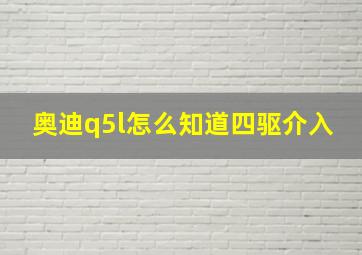 奥迪q5l怎么知道四驱介入